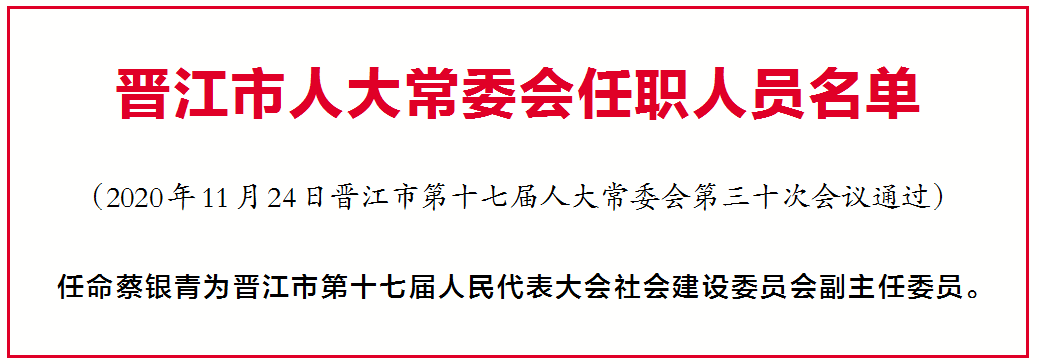 晋江市人大常委会任职人员名单

（2020年11月24日晋江市第十七届人大常委会第三十次会议通过）

任命蔡银青为晋江市第十七届人民代表大会社会建设委员会副主任委员。